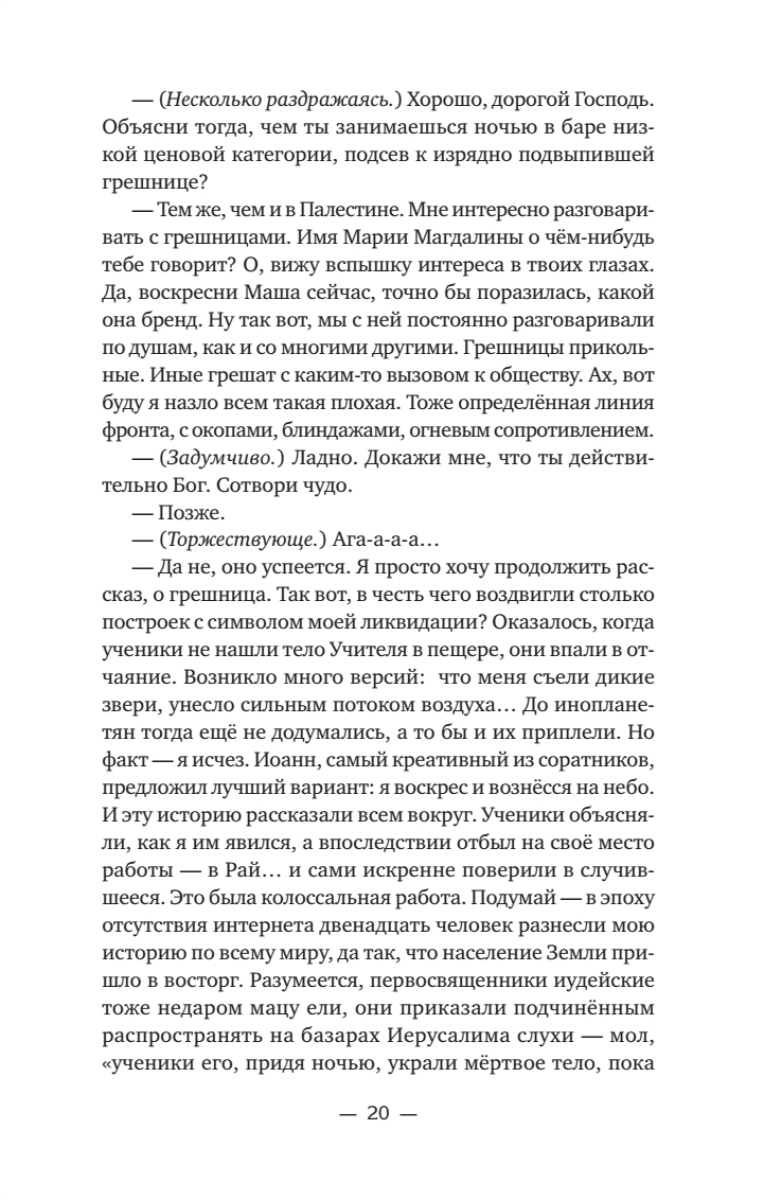 — (Несколько раздражаясь.) Хорошо, дорогой Господь. Объясни тогда, чем ты занимаешься ночью в баре низкой ценовой категории, подсев к изрядно подвыпившей грешнице?

— Тем же, чем и в Палестине. Мне интересно разговаривать с грешницами. Имя Марии Магдалины о чём-нибудь тебе говорит? О, вижу вспышку интереса в твоих глазах. Да, воскресни Маша сейчас, точно бы поразилась, какой она бренд. Ну так вот, мы с ней постоянно разговаривали по душам, как и со многими другими. Грешницы прикольные. Иные грешат с каким-то вызовом к обществу. Ах, вот буду я назло всем такая плохая. Тоже определённая линия фронта, с окопами, блиндажами, огневым сопротивлением.

— (Задумчиво.) Ладно. Докажи мне, что ты действительно Бог. Сотвори чудо.

— Позже.

— (Торжествующе.) Ага-а-а-а…

— Да не, оно успеется. Я просто хочу продолжить рассказ, о грешница. Так вот, в честь чего воздвигли столько построек с символом моей ликвидации? Оказалось, когда ученики не нашли тело Учителя в пещере, они впали в отчаяние. Возникло много версий: что меня съели дикие звери, унесло сильным потоком воздуха… До инопланетян тогда ещё не додумались, а то бы и их приплели. Но факт — я исчез. Иоанн, самый креативный из соратников, предложил лучший вариант: я воскрес и вознёсся на небо. И эту историю рассказали всем вокруг. Ученики объясняли, как я им явился, а впоследствии отбыл на своё место работы — в Рай… и сами искренне поверили в случившееся. Это была колоссальная работа. Подумай — в эпоху отсутствия интернета двенадцать человек разнесли мою историю по всему миру, да так, что население Земли пришло в восторг. Разумеется, первосвященники иудейские тоже недаром мацу ели, они приказали подчинённым распространять на базарах Иерусалима слухи — мол, «ученики его, придя ночью, украли мёртвое тело, пока

— 20 —